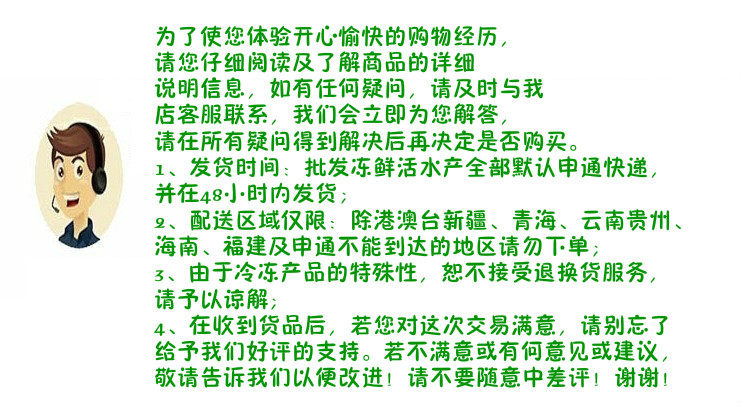 为了使您体验开心愉快的购物经历，请您仔细阅读及了解商品的详细说明信息，如有任何疑问，请及时与我店客服联系，我们会立即为您解答，请在所有疑问得到解决后再决定是否购买。

1、发货时间：批发冻鲜活水产全部默认申通快递，并在48小时内发货；

2、配送区域仅限：除港澳台新疆、青海、云南贵州、海南、福建及申通不能到达的地区请勿下单；

3、由于冷冻产品的特殊性，恕不接受退换货服务，请予以谅解；

4、在收到货品后，若您对这次交易满意，请别忘了给予我们好评的支持。若不满意或有何意见或建议，敬请告诉我们以便改进！请不要随意中差评！谢谢！